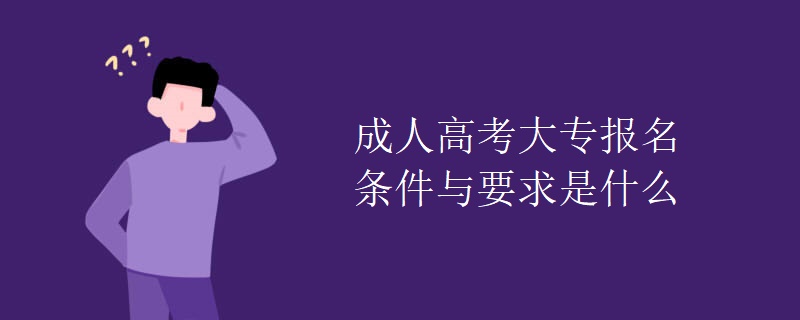 ???

成人高考大专报名
条件与要求是什么